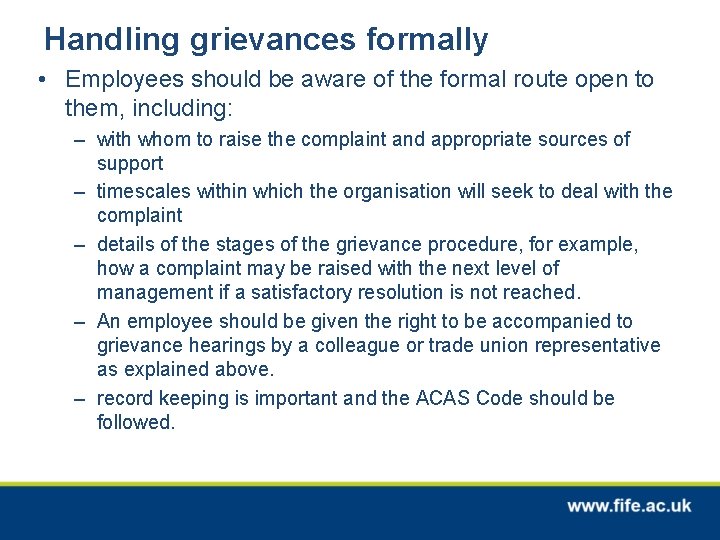 Handling grievances formally

• Employees should be aware of the formal route open to them, including:

– with whom to raise the complaint and appropriate sources of support

– timescales within which the organisation will seek to deal with the complaint

– details of the stages of the grievance procedure, for example, how a complaint may be raised with the next level of management if a satisfactory resolution is not reached.

– An employee should be given the right to be accompanied to grievance hearings by a colleague or trade union representative as explained above.

– record keeping is important and the ACAS Code should be followed.

www.fife.ac.uk